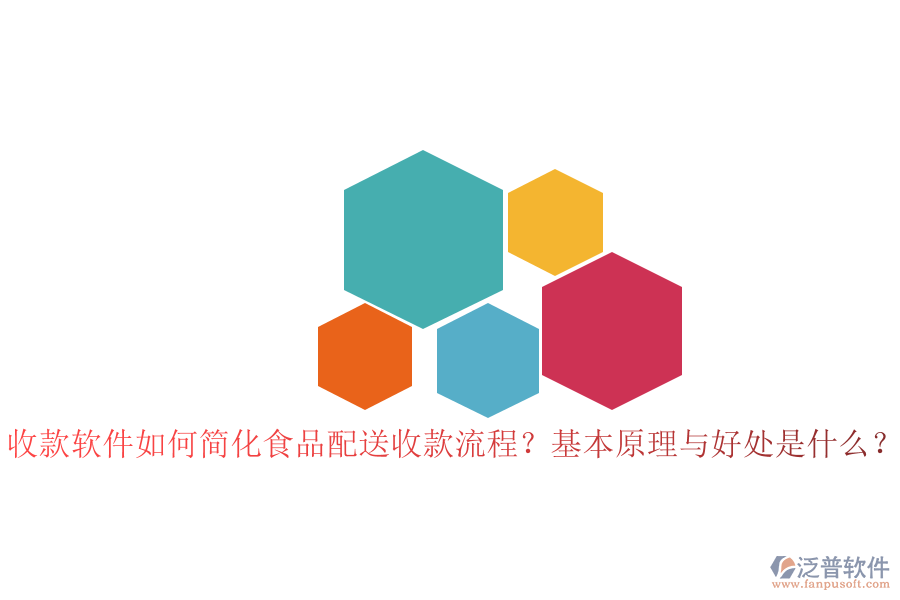 收款软件如何简化食品配送收款流程？基本原理与好处是什么？

泛普软件
www.fanpusoft.com